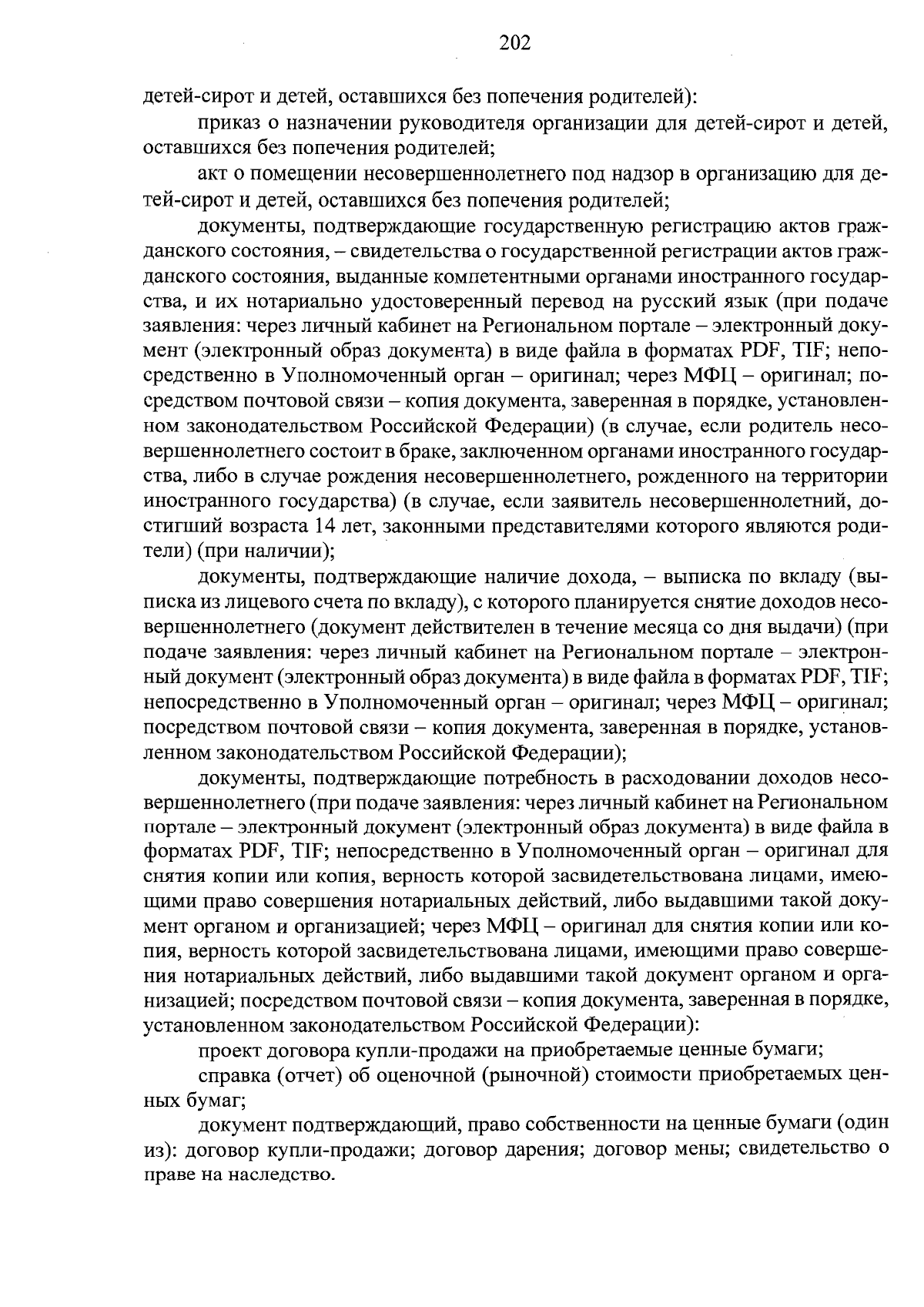 202

детей-сирот и детей, оставшихся без попечения родителей):

приказ о назначении руководителя организации для детей-сирот и детей, оставшихся без попечения родителей;

акт о помещении несовершеннолетнего под надзор в организацию для детей-сирот и детей, оставшихся без попечения родителей;

документы, подтверждающие государственную регистрацию актов гражданского состояния, – свидетельства о государственной регистрации актов гражданского состояния, выданные компетентными органами иностранного государства, и их нотариально удостоверенный перевод на русский язык (при подаче заявления: через личный кабинет на Региональном портале – электронный документ (электронный образ документа) в виде файла в форматах PDF, TIF; непосредственно в Уполномоченный орган – оригинал; через МФЦ – оригинал; посредством почтовой связи – копия документа, заверенная в порядке, установленном законодательством Российской Федерации) (в случае, если родитель несовершеннолетнего состоит в браке, заключенном органами иностранного государства, либо в случае рождения несовершеннолетнего, рожденного на территории иностранного государства) (в случае, если заявитель несовершеннолетний, достигший возраста 14 лет, законными представителями которого являются родители) (при наличии);

документы, подтверждающие наличие дохода, – выписка по вкладу (выписка из лицевого счета по вкладу), с которого планируется снятие доходов несовершеннолетнего (документ действителен в течение месяца со дня выдачи) (при подаче заявления: через личный кабинет на Региональном портале – электронный документ (электронный образ документа) в виде файла в форматах PDF, TIF; непосредственно в Уполномоченный орган – оригинал; через МФЦ – оригинал; посредством почтовой связи – копия документа, заверенная в порядке, установленном законодательством Российской Федерации);

документы, подтверждающие потребность в расходовании доходов несовершеннолетнего (при подаче заявления: через личный кабинет на Региональном портале – электронный документ (электронный образ документа) в виде файла в форматах PDF, TIF; непосредственно в Уполномоченный орган – оригинал для снятия копии или копия, верность которой засвидетельствована лицами, имеющими право совершения нотариальных действий, либо выдавшими такой документ органом и организацией; через МФЦ – оригинал для снятия копии или копия, верность которой засвидетельствована лицами, имеющими право совершения нотариальных действий, либо выдавшими такой документ органом и организацией; посредством почтовой связи – копия документа, заверенная в порядке, установленном законодательством Российской Федерации):

проект договора купли-продажи на приобретаемые ценные бумаги;

справка (отчет) об оценочной (рыночной) стоимости приобретаемых ценных бумаг;

документ подтверждающий, право собственности на ценные бумаги (один из): договор купли-продажи; договор дарения; договор мены; свидетельство о праве на наследство.